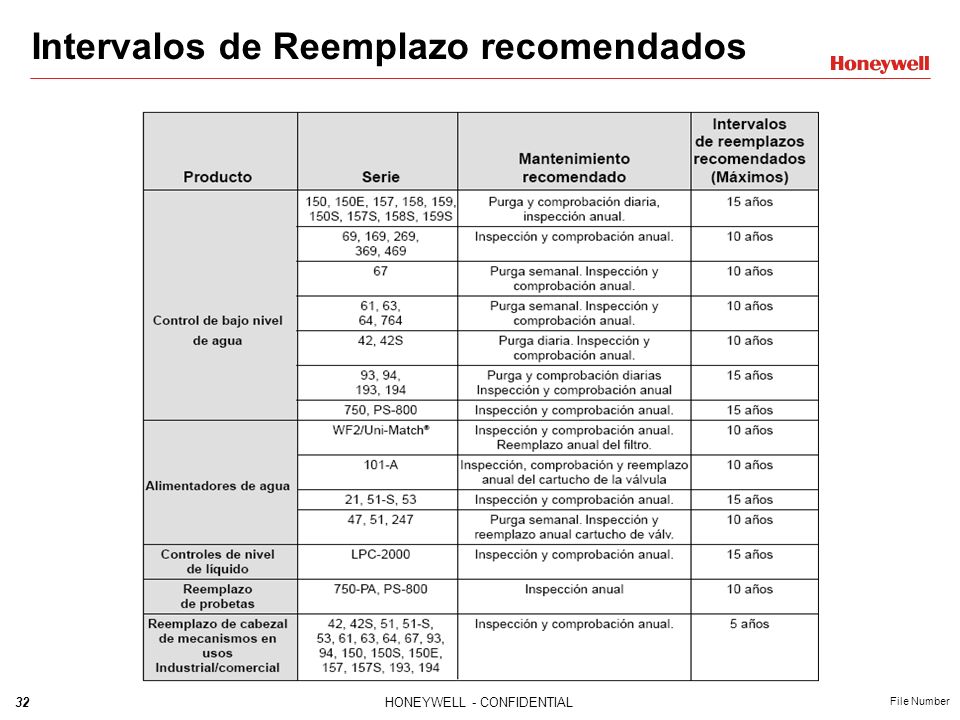 Intervalos de Reemplazo recomendados

Honeywell

| Producto | Serie | Mantenimiento recomendado | Intervalos de reemplazos recomendados (Máximos) |
|---|---|---|---|
| Control de bajo nivel de agua | 150, 150E, 157, 158, 159, 150S, 157S, 158S, 159S | Purga y comprobación diaria, inspección anual. | 15 años |
| | 69, 169, 269, 369, 469 | Inspección y comprobación anual. | 10 años |
| | 67 | Purga semanal. Inspección y comprobación anual. | 10 años |
| | 61, 63, 64, 764 | Purga semanal. Inspección y comprobación anual. | 10 años |
| | 42, 42S | Purga diaria. Inspección y comprobación anual. | 10 años |
| | 93, 94, 193, 194 | Purga y comprobación diarias Inspección y comprobación anual | 15 años |
| | 750, PS-800 | Inspección y comprobación anual. | 15 años |
| Alimentadores de agua | WF2/Uni-Match® | Inspección y comprobación anual. Reemplazo anual del filtro. | 10 años |
| | 101-A | Inspección, comprobación y reemplazo anual del cartucho de la válvula | 10 años |
| | 21, 51-S, 53 | Inspección y comprobación anual. | 15 años |
| | 47, 51, 247 | Purga semanal. Inspección y reemplazo anual cartucho de válv. | 10 años |
| Controles de nivel de líquido | LPC-2000 | Inspección y comprobación anual. | 15 años |
| Reemplazo de probetas | 750-PA, PS-800 | Inspección anual | 10 años |
| Reemplazo de cabezal de mecanismos en usos Industrial/comercial | 42, 42S, 51, 51-S, 53, 61, 63, 64, 67, 93, 94, 150, 150S, 150E, 157, 157S, 193, 194 | Inspección y comprobación anual. | 5 años |

32 HONEYWELL - CONFIDENTIAL File Number